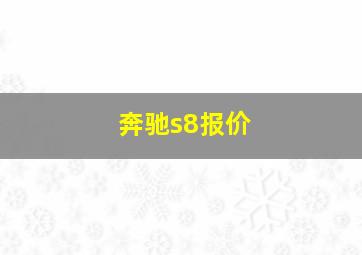 奔驰s8报价